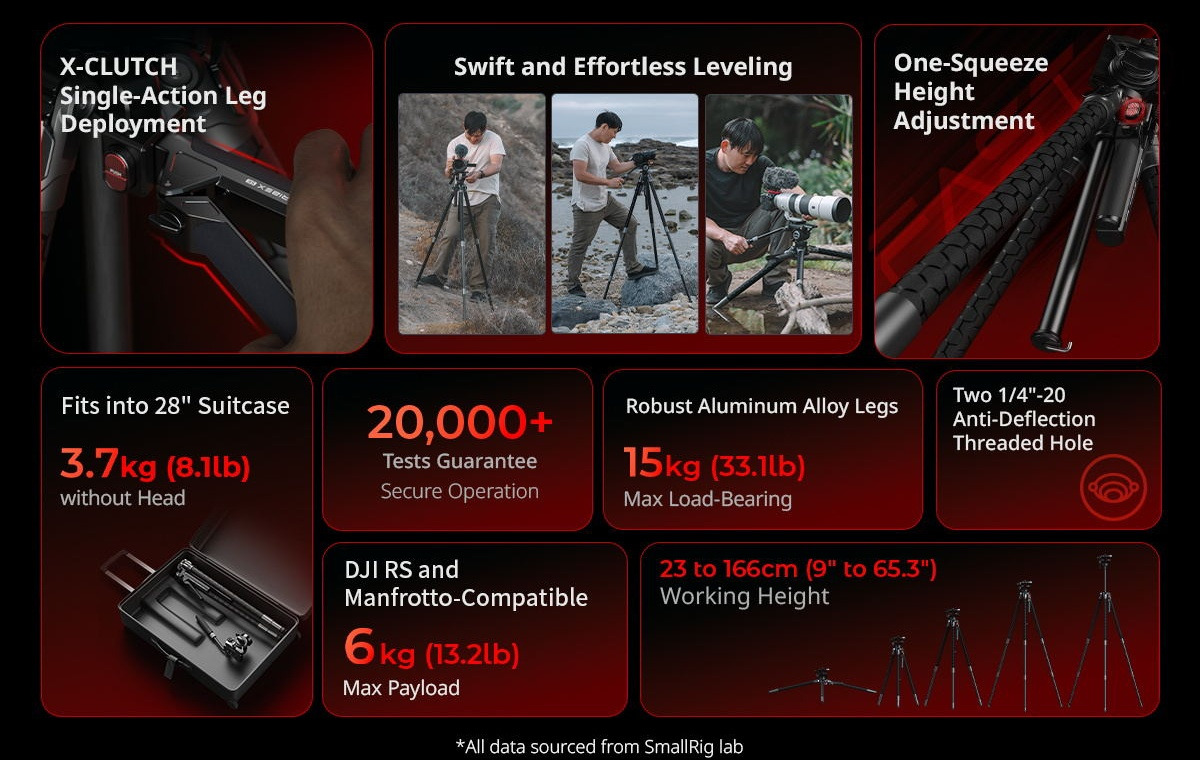 X-CLUTCH
Single-Action Leg
Deployment

Swift and Effortless Leveling

One-Squeeze
Height
Adjustment

Fits into 28" Suitcase

3.7kg (8.1lb)
without Head

20,000+
Tests Guarantee
Secure Operation

Robust Aluminum Alloy Legs

15kg (33.1lb)
Max Load-Bearing

Two 1/4"-20
Anti-Deflection
Threaded Hole

DJI RS and
Manfrotto-Compatible

6kg (13.2lb)
Max Payload

23 to 166cm (9" to 65.3")
Working Height

*All data sourced from SmallRig lab